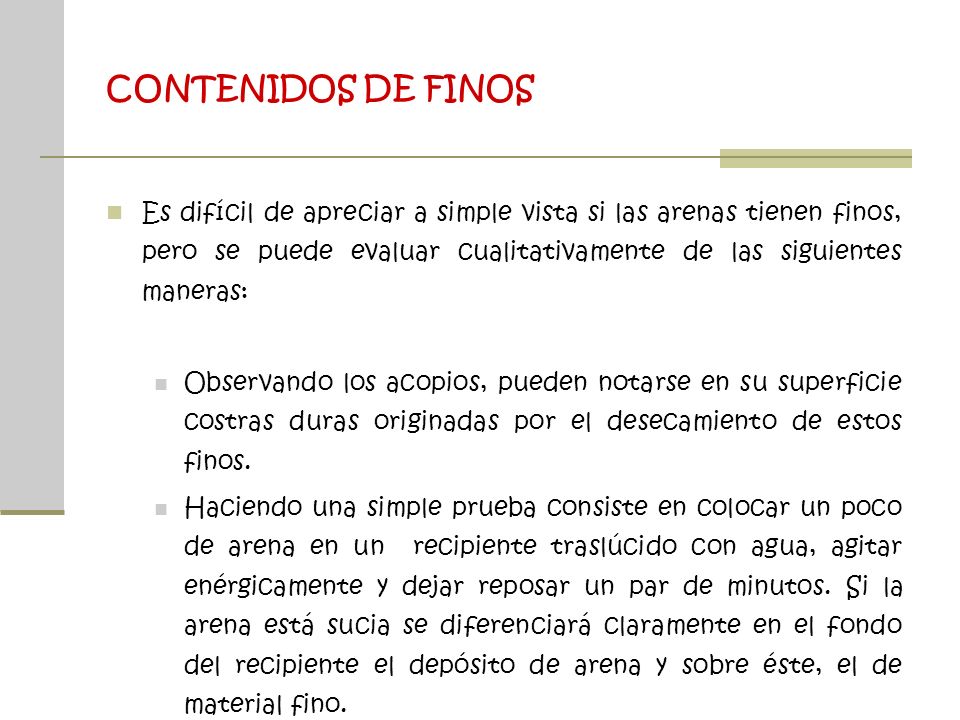 CONTENIDOS DE FINOS

Es difícil de apreciar a simple vista si las arenas tienen finos, pero se puede evaluar cualitativamente de las siguientes maneras:

Observando los acopios, pueden notarse en su superficie costras duras originadas por el desecamiento de estos finos.

Haciendo una simple prueba consiste en colocar un poco de arena en un  recipiente traslúcido con agua, agitar enérgicamente y dejar reposar un par de minutos. Si la arena está sucia se diferenciará claramente en el fondo del recipiente el depósito de arena y sobre éste, el de material fino.